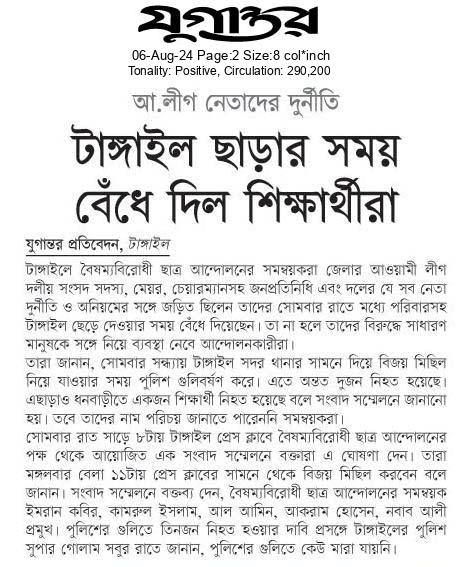 যুগান্তর

06-Aug-24 Page:2 Size:8 col*inch
Tonality: Positive, Circulation: 290,200

আ.লীগ নেতাদের দুর্নীতি

টাঙ্গাইল ছাড়ার সময় বেঁধে দিল শিক্ষার্থীরা

যুগান্তর প্রতিবেদন, টাঙ্গাইল

টাঙ্গাইলে বৈষম্যবিরোধী ছাত্র আন্দোলনের সমন্বয়করা জেলার আওয়ামী লীগ দলীয় সংসদ সদস্য, মেয়র, চেয়ারম্যানসহ জনপ্রতিনিধি এবং দলের যে সব নেতা দুর্নীতি ও অনিয়মের সঙ্গে জড়িত ছিলেন তাদের সোমবার রাতে মধ্যে পরিবারসহ টাঙ্গাইল ছেড়ে দেওয়ার সময় বেঁধে দিয়েছেন। তা না হলে তাদের বিরুদ্ধে সাধারণ মানুষকে সঙ্গে নিয়ে ব্যবস্থা নেবে আন্দোলনকারীরা।

তারা জানান, সোমবার সন্ধ্যায় টাঙ্গাইল সদর থানার সামনে দিয়ে বিজয় মিছিল নিয়ে যাওয়ার সময় পুলিশ গুলিবর্ষণ করে। এতে অন্তত দুজন নিহত হয়েছে। এছাড়াও ধনবাড়ীতে একজন শিক্ষার্থী নিহত হয়েছে বলে সংবাদ সম্মেলনে জানানো হয়। তবে তাদের নাম পরিচয় জানাতে পারেননি সমন্বয়করা।

সোমবার রাত সাড়ে ৮টায় টাঙ্গাইল প্রেস ক্লাবে বৈষম্যবিরোধী ছাত্র আন্দোলনের পক্ষ থেকে আয়োজিত এক সংবাদ সম্মেলনে বক্তারা এ ঘোষণা দেন। তারা মঙ্গলবার বেলা ১১টায় প্রেস ক্লাবের সামনে থেকে বিজয় মিছিল করবেন বলে জানান। সংবাদ সম্মেলনে বক্তব্য দেন, বৈষম্যবিরোধী ছাত্র আন্দোলনের সমন্বয়ক ইমরান কবির, কামরুল ইসলাম, আল আমিন, আকরাম হোসেন, নবাব আলী প্রমুখ। পুলিশের গুলিতে তিনজন নিহত হওয়ার দাবি প্রসঙ্গে টাঙ্গাইলের পুলিশ সুপার গোলাম সবুর রাতে জানান, পুলিশের গুলিতে কেউ মারা যায়নি।